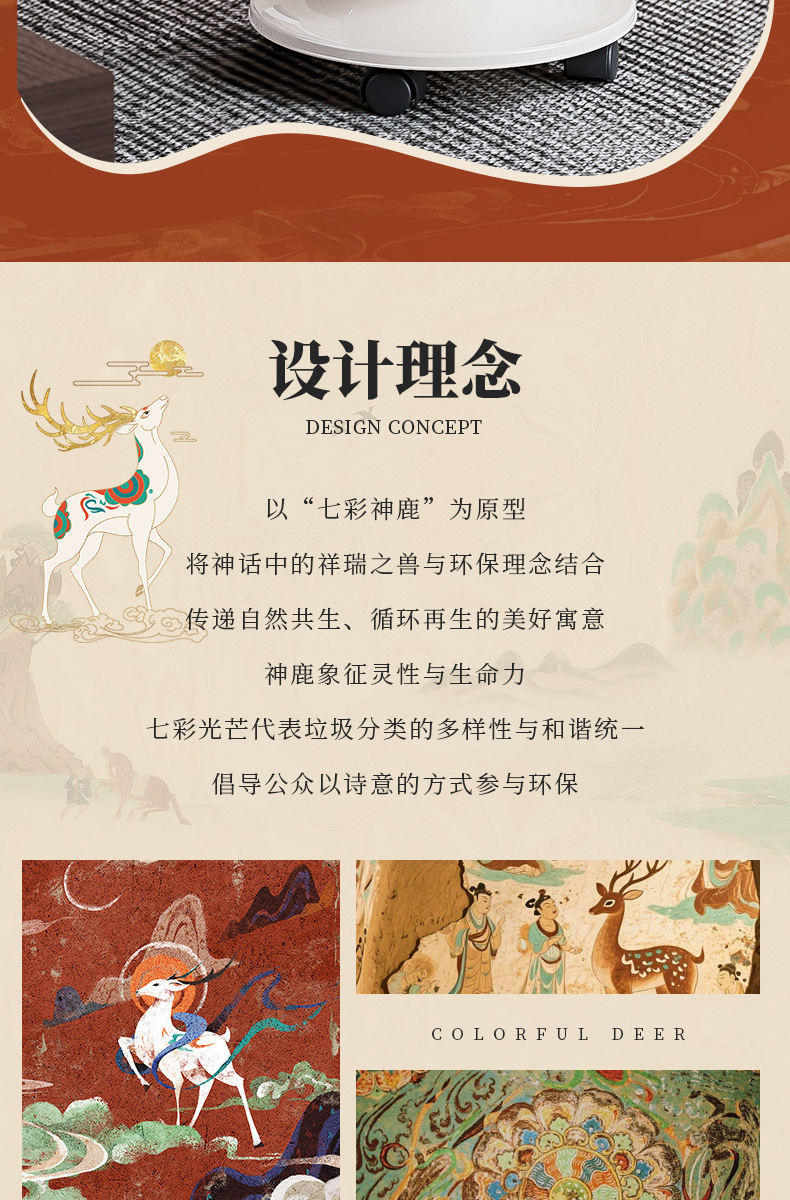 设计理念

DESIGN CONCEPT

以“七彩神鹿”为原型

将神话中的祥瑞之兽与环保理念结合

传递自然共生、循环再生的美好寓意

神鹿象征灵性与生命力

七彩光芒代表垃圾分类的多样性与和谐统一

倡导公众以诗意的方式参与环保

COLORFUL DEER